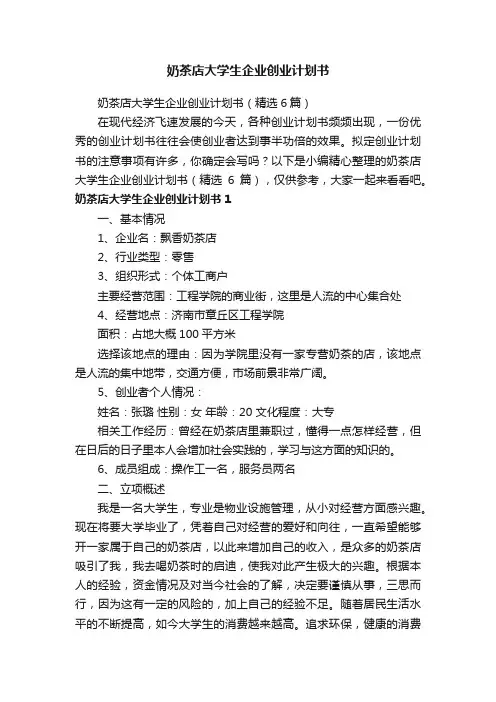 奶茶店大学生企业创业计划书

奶茶店大学生企业创业计划书（精选 6 篇）

在现代经济飞速发展的今天，各种创业计划书频频出现，一份优秀的创业计划书往往会使创业者达到事半功倍的效果。拟定创业计划书的注意事项有许多，你确定会写吗？以下是小编精心整理的奶茶店大学生企业创业计划书（精选 6 篇），仅供参考，大家一起来看看吧。

奶茶店大学生企业创业计划书 1

一、基本情况

1、企业名：飘香奶茶店

2、行业类型：零售

3、组织形式：个体工商户

主要经营范围：工程学院的商业街，这里是人流的中心集合处

4、经营地点：济南市章丘区工程学院

面积：占地大概 100 平方米

选择该地点的理由：因为学院里没有一家专营奶茶的店，该地点是人流的集中地带，交通方便，市场前景非常广阔。

5、创业者个人情况：

姓名：张璐 性别：女 年龄：20 文化程度：大专

相关工作经历：曾经在奶茶店里兼职过，懂得一点怎样经营，但在日后的日子里本人会增加社会实践的，学习与这方面的知识的。

6、成员组成：操作工一名，服务员两名

二、立项概述

我是一名大学生，专业是物业设施管理，从小对经营方面感兴趣。现在将要大学毕业了，凭着自己对经营的爱好和向往，一直希望能够开一家属于自己的奶茶店，以此来增加自己的收入，是众多的奶茶店吸引了我，我去喝奶茶时的启迪，使我对此产生极大的兴趣。根据本人的经验，资金情况及对当今社会的了解，决定要谨慎从事，三思而行，因为这有一定的风险的，加上自己的经验不足。随着居民生活水平的不断提高，如今大学生的消费越来越高。追求环保，健康的消费